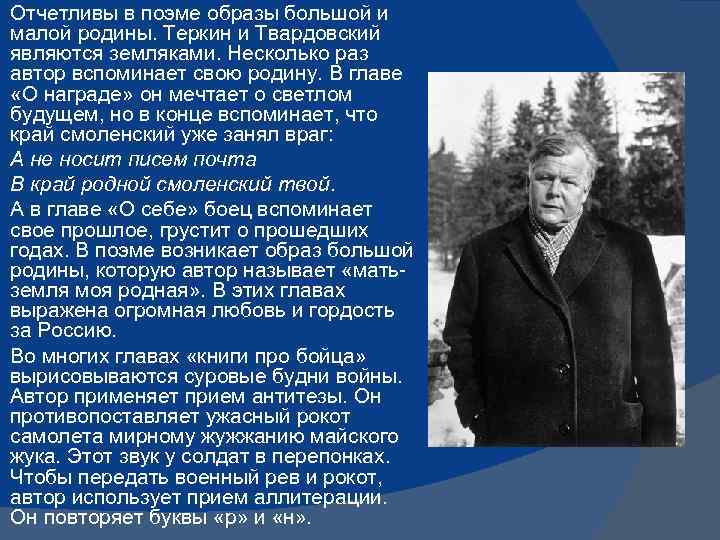 Отчетливы в поэме образы большой и малой родины. Теркин и Твардовский являются земляками. Несколько раз автор вспоминает свою родину. В главе «О награде» он мечтает о светлом будущем, но в конце вспоминает, что край смоленский уже занял враг:

А не носит писем почта

В край родной смоленский твой.

А в главе «О себе» боец вспоминает свое прошлое, грустит о прошедших годах. В поэме возникает образ большой родины, которую автор называет «мать-земля моя родная». В этих главах выражена огромная любовь и гордость за Россию.

Во многих главах «книги про бойца» вырисовываются суровые будни войны. Автор применяет прием антитезы. Он противопоставляет ужасный рокот самолета мирному жужжанию майского жука. Этот звук у солдат в перепонках. Чтобы передать военный рев и рокот, автор использует прием аллитерации. Он повторяет буквы «р» и «н».